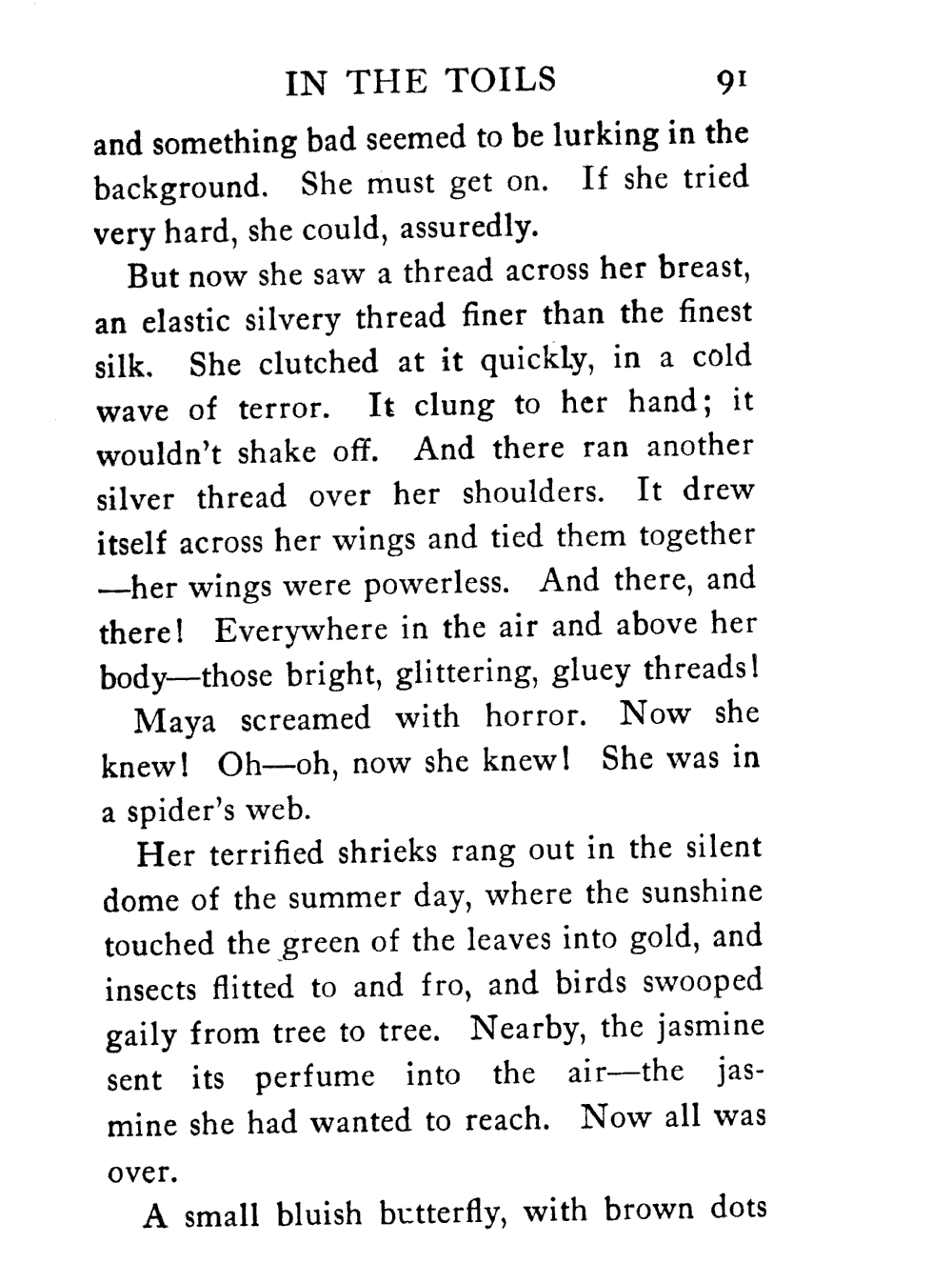 IN THE TOILS 91

and something bad seemed to be lurking in the background. She must get on. If she tried very hard, she could, assuredly.

But now she saw a thread across her breast, an elastic silvery thread finer than the finest silk. She clutched at it quickly, in a cold wave of terror. It clung to her hand; it wouldn't shake off. And there ran another silver thread over her shoulders. It drew itself across her wings and tied them together —her wings were powerless. And there, and there! Everywhere in the air and above her body—those bright, glittering, gluey threads!

Maya screamed with horror. Now she knew! Oh—oh, now she knew! She was in a spider's web.

Her terrified shrieks rang out in the silent dome of the summer day, where the sunshine touched the green of the leaves into gold, and insects flitted to and fro, and birds swooped gaily from tree to tree. Nearby, the jasmine sent its perfume into the air—the jasmine she had wanted to reach. Now all was over.

A small bluish butterfly, with brown dots